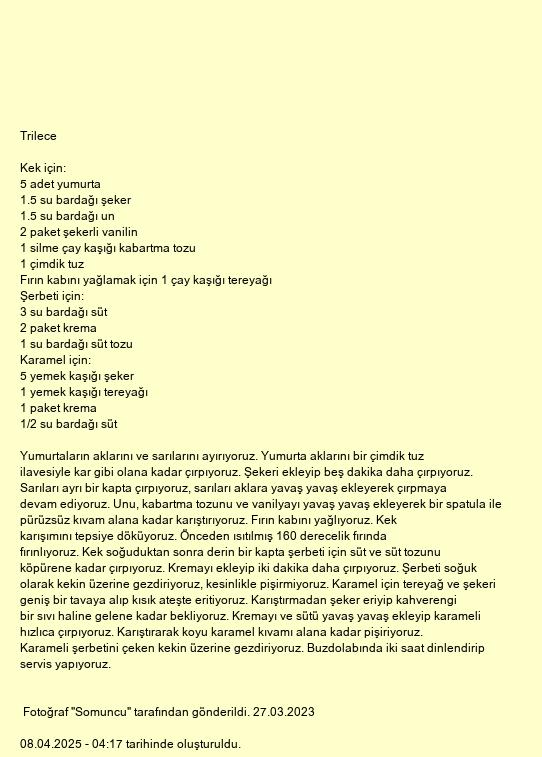 Trilece

Kek için:
5 adet yumurta
1.5 su bardağı şeker
1.5 su bardağı un
2 paket şekerli vanilin
1 silme çay kaşığı kabartma tozu
1 çimdik tuz
Fırın kabını yağlamak için 1 çay kaşığı tereyağı
Şerbeti için:
3 su bardağı süt
2 paket krema
1 su bardağı süt tozu
Karamel için:
5 yemek kaşığı şeker
1 yemek kaşığı tereyağı
1 paket krema
1/2 su bardağı süt

Yumurtaların aklarını ve sarılarını ayırıyoruz. Yumurta aklarını bir çimdik tuz ilavesiyle kar gibi olana kadar çırpıyoruz. Şekeri ekleyip beş dakika daha çırpıyoruz. Sarıları ayrı bir kapta çırpıyoruz, sarıları aklara yavaş yavaş ekleyerek çırpmaya devam ediyoruz. Unu, kabartma tozunu ve vanilyayı yavaş yavaş ekleyerek bir spatula ile pürüzsüz kıvam alana kadar karıştırıyoruz. Fırın kabını yağlıyoruz. Kek karışımını tepsiye döküyoruz. Önceden ısıtılmış 160 derecelik fırında fırınlıyoruz. Kek soğuduktan sonra derin bir kapta şerbeti için süt ve süt tozunu köpürene kadar çırpıyoruz. Kremayı ekleyip iki dakika daha çırpıyoruz. Şerbeti soğuk olarak kekin üzerine gezdiriyoruz, kesinlikle pişirmiyoruz. Karamel için tereyağ ve şekeri geniş bir tavaya alıp kısık ateşte eritiyoruz. Karıştırmadan şeker eriyip kahverengi bir sıvı haline gelene kadar bekliyoruz. Kremayı ve sütü yavaş yavaş ekleyip karameli hızlıca çırpıyoruz. Karıştırarak koyu karamel kıvamı alana kadar pişiriyoruz. Karameli şerbetini çeken kekin üzerine gezdiriyoruz. Buzdolabında iki saat dinlendirip servis yapıyoruz.

Fotoğraf "Somuncu" tarafından gönderildi. 27.03.2023

08.04.2025 - 04:17 tarihinde oluşturuldu.